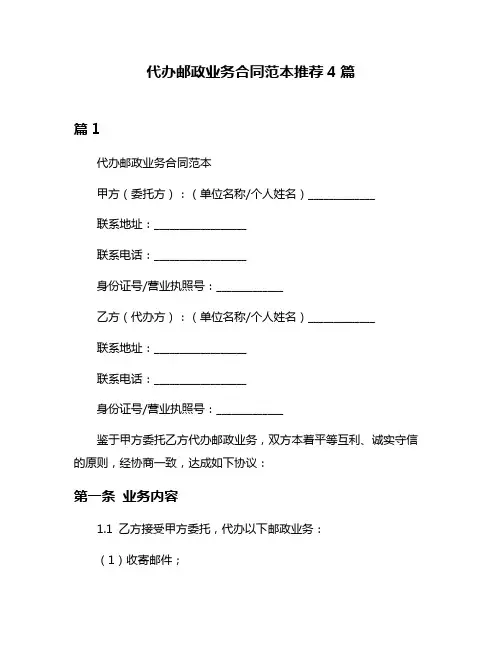 代办邮政业务合同范本推荐 4 篇

篇 1

代办邮政业务合同范本

甲方（委托方）：（单位名称/个人姓名）____________

联系地址：________________

联系电话：________________

身份证号/营业执照号：____________

乙方（代办方）：（单位名称/个人姓名）____________

联系地址：________________

联系电话：________________

身份证号/营业执照号：____________

鉴于甲方委托乙方代办邮政业务，双方本着平等互利、诚实守信的原则，经协商一致，达成如下协议：

第一条 业务内容

1.1 乙方接受甲方委托，代办以下邮政业务：

（1）收寄邮件；